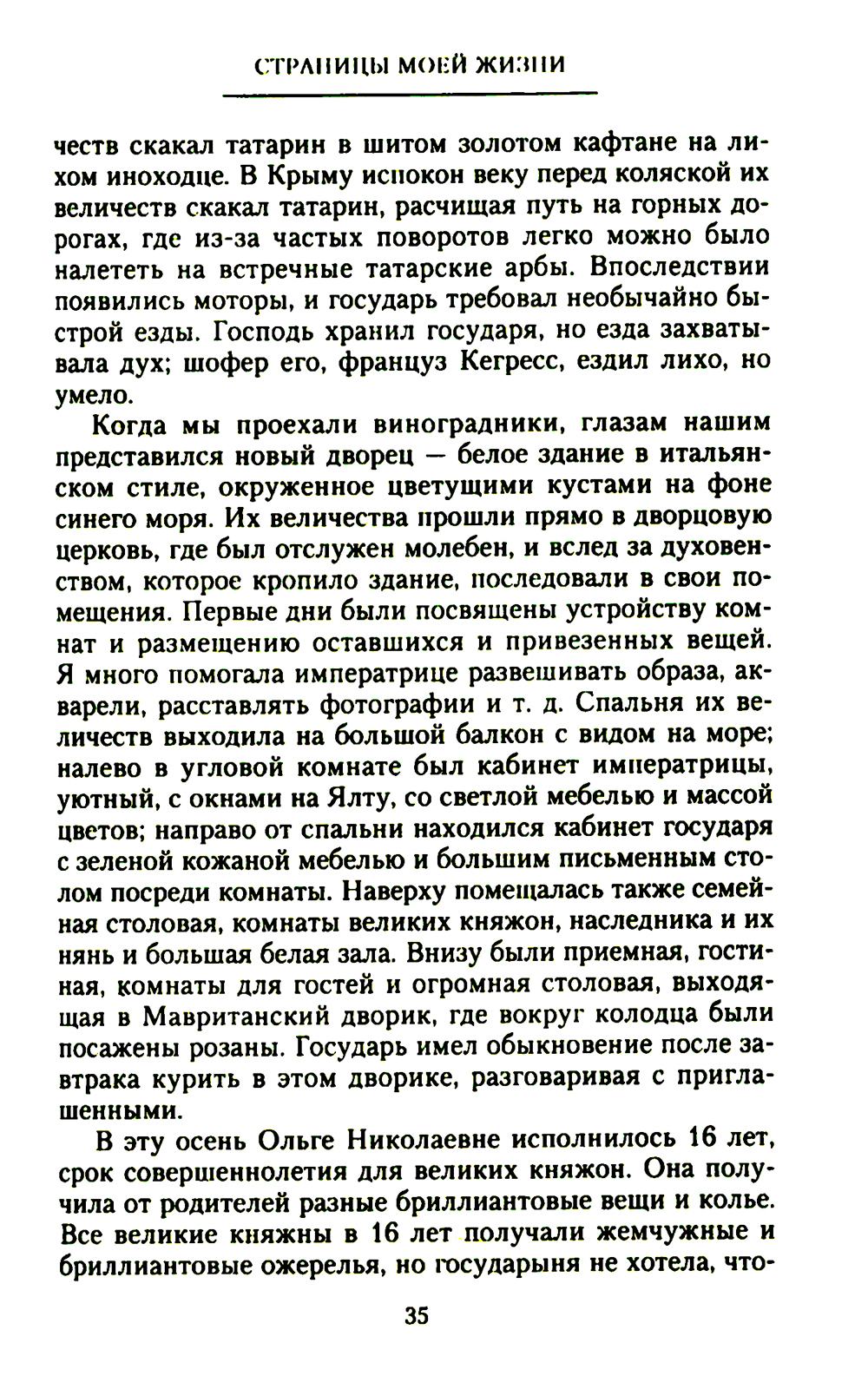 СТРАНИЦЫ МОЕЙ ЖИЗНИ

честв скакал татарин в шитом золотом кафтане на лихом иноходце. В Крыму испокон веку перед коляской их величеств скакал татарин, расчищая путь на горных дорогах, где из-за частых поворотов легко можно было налететь на встречные татарские арбы. Впоследствии появились моторы, и государь требовал необычайно быстрой езды. Господь хранил государя, но езда захватывала дух; шофер его, француз Кегресс, ездил лихо, но умело.

Когда мы проехали виноградники, глазам нашим представился новый дворец — белое здание в итальянском стиле, окруженное цветущими кустами на фоне синего моря. Их величества прошли прямо в дворцовую церковь, где был отслужен молебен, и вслед за духовенством, которое кропило здание, последовали в свои помещения. Первые дни были посвящены устройству комнат и размещению оставшихся и привезенных вещей. Я много помогала императрице развешивать образа, акварели, расставлять фотографии и т. д. Спальня их величеств выходила на большой балкон с видом на море; налево в угловой комнате был кабинет императрицы, уютный, с окнами на Ялту, со светлой мебелью и массой цветов; направо от спальни находился кабинет государя с зеленой кожаной мебелью и большим письменным столом посреди комнаты. Наверху помещалась также семейная столовая, комнаты великих княжон, наследника и их нянь и большая белая зала. Внизу были приемная, гостиная, комнаты для гостей и огромная столовая, выходящая в Мавританский дворик, где вокруг колодца были посажены розаны. Государь имел обыкновение после завтрака курить в этом дворике, разговаривая с приглашенными.

В эту осень Ольге Николаевне исполнилось 16 лет, срок совершеннолетия для великих княжон. Она получила от родителей разные бриллиантовые вещи и колье. Все великие княжны в 16 лет получали жемчужные и бриллиантовые ожерелья, но государыня не хотела, что-

35